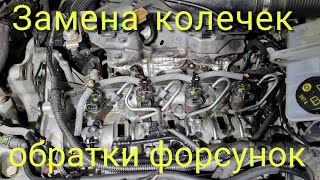 Замена колечек

обратки форсунок